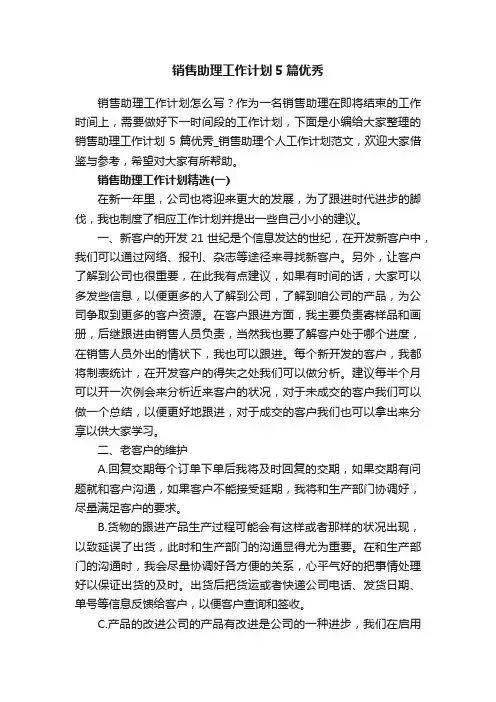 销售助理工作计划5篇优秀

销售助理工作计划怎么写？作为一名销售助理在即将结束的工作时间上，需要做好下一时间段的工作计划，下面是小编给大家整理的销售助理工作计划5篇优秀_销售助理个人工作计划范文，欢迎大家借鉴与参考，希望对大家有所帮助。

销售助理工作计划精选(一)

在新一年里，公司也将迎来更大的发展，为了跟进时代进步的脚伐，我也制度了相应工作计划并提出一些自己小小的建议。

一、新客户的开发 21世纪是个信息发达的世纪，在开发新客户中，我们可以通过网络、报刊、杂志等途径来寻找新客户。另外，让客户了解到公司也很重要，在此我有点建议，如果有时间的话，大家可以多发些信息，以便更多的人了解到公司，了解到咱公司的产品，为公司争取到更多的客户资源。在客户跟进方面，我主要负责寄样品和画册，后继跟进由销售人员负责，当然我也要了解客户处于哪个进度，在销售人员外出的情状下，我也可以跟进。每个新开发的客户，我都将制表统计，在开发客户的得失之处我们可以做分析。建议每半个月可以开一次例会来分析近来客户的状况，对于未成交的客户我们可以做一个总结，以便更好地跟进，对于成交的客户我们也可以拿出来分享以供大家学习。

二、老客户的维护

A.回复交期每个订单下单后我将及时回复的交期，如果交期有问题就和客户沟通，如果客户不能接受延期，我将和生产部门协调好，尽量满足客户的要求。

B.货物的跟进产品生产过程可能会有这样或者那样的状况出现，以致延误了出货，此时和生产部门的沟通显得尤为重要。在和生产部门的沟通时，我会尽量协调好各方便的关系，心平气好的把事情处理好以保证出货的及时。出货后把货运或者快递公司电话、发货日期、单号等信息反馈给客户，以便客户查询和签收。

C.产品的改进公司的产品有改进是公司的一种进步，我们在启用